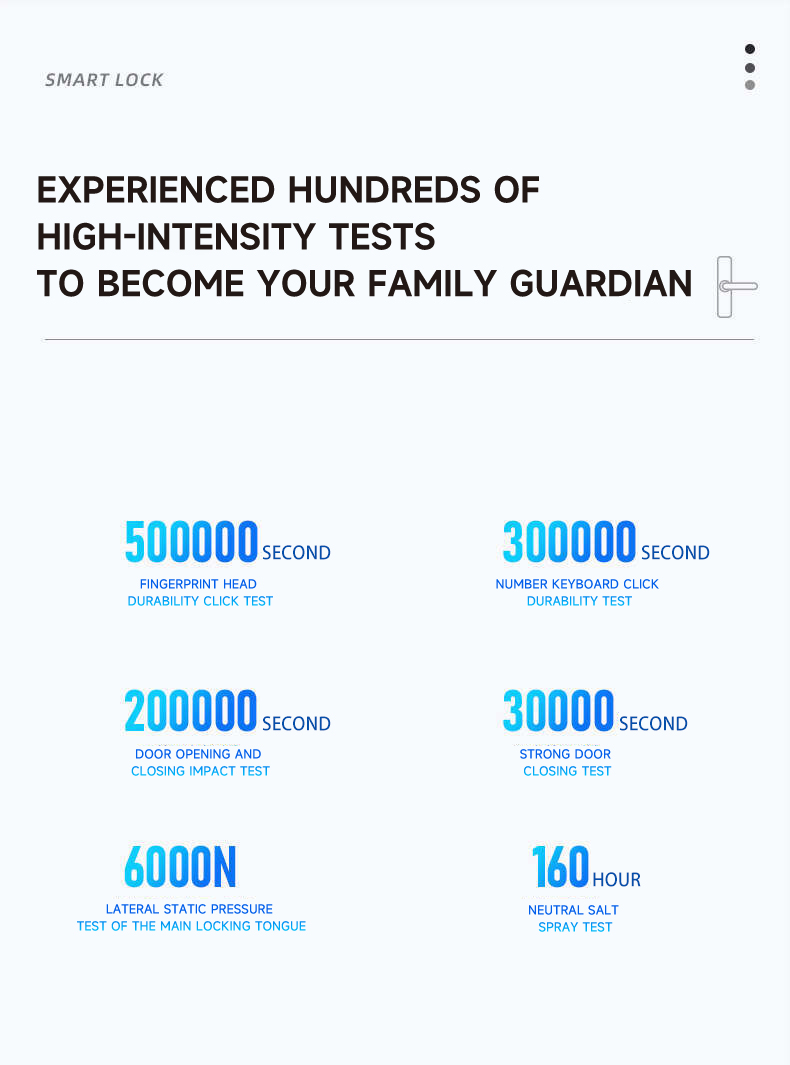 SMART LOCK

EXPERIENCED HUNDREDS OF
HIGH-INTENSITY TESTS
TO BECOME YOUR FAMILY GUARDIAN

500000 SECOND
FINGERPRINT HEAD
DURABILITY CLICK TEST

300000 SECOND
NUMBER KEYBOARD CLICK
DURABILITY TEST

200000 SECOND
DOOR OPENING AND
CLOSING IMPACT TEST

30000 SECOND
STRONG DOOR
CLOSING TEST

6000N
LATERAL STATIC PRESSURE
TEST OF THE MAIN LOCKING TONGUE

160 HOUR
NEUTRAL SALT
SPRAY TEST